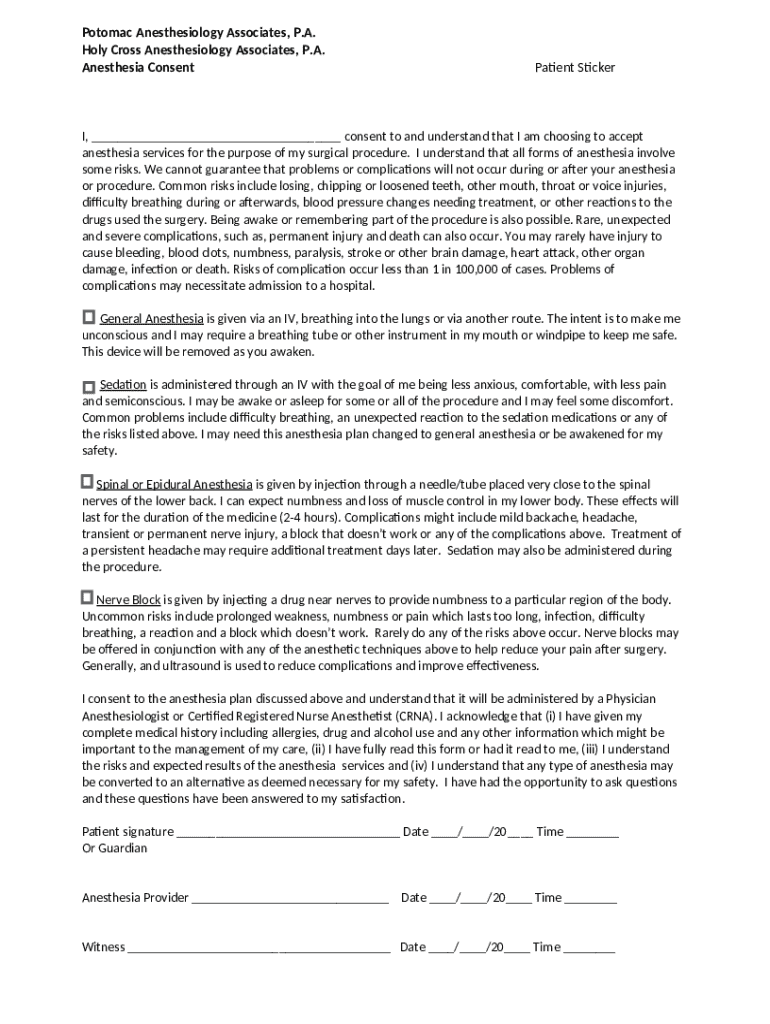 Potomac Anesthesiology Associates, P.A.
Holy Cross Anesthesiology Associates, P.A.
Anesthesia Consent

Patient Sticker

I, ____ consent to and understand that I am choosing to accept anesthesia services for the purpose of my surgical procedure. I understand that all forms of anesthesia involve some risks. We cannot guarantee that problems or complications will not occur during or after your anesthesia or procedure. Common risks include losing, chipping or loosened teeth, other mouth, throat or voice injuries, difficulty breathing during or afterwards, blood pressure changes needing treatment, or other reactions to the drugs used the surgery. Being awake or remembering part of the procedure is also possible. Rare, unexpected and severe complications, such as, permanent injury and death can also occur. You may rarely have injury to cause bleeding, blood clots, numbness, paralysis, stroke or other brain damage, heart attack, other organ damage, infection or death. Risks of complication occur less than 1 in 100,000 of cases. Problems of complications may necessitate admission to a hospital.

☐ General Anesthesia is given via an IV, breathing into the lungs or via another route. The intent is to make me unconscious and I may require a breathing tube or other instrument in my mouth or windpipe to keep me safe. This device will be removed as you awaken.

☐ Sedation is administered through an IV with the goal of me being less anxious, comfortable, with less pain and semiconscious. I may be awake or asleep for some or all of the procedure and I may feel some discomfort. Common problems include difficulty breathing, an unexpected reaction to the sedation medications or any of the risks listed above. I may need this anesthesia plan changed to general anesthesia or be awakened for my safety.

☐ Spinal or Epidural Anesthesia is given by injection through a needle/tube placed very close to the spinal nerves of the lower back. I can expect numbness and loss of muscle control in my lower body. These effects will last for the duration of the medicine (2-4 hours). Complications might include mild backache, headache, transient or permanent nerve injury, a block that doesn't work or any of the complications above. Treatment of a persistent headache may require additional treatment days later. Sedation may also be administered during the procedure.

☐ Nerve Block is given by injecting a drug near nerves to provide numbness to a particular region of the body. Uncommon risks include prolonged weakness, numbness or pain which lasts too long, infection, difficulty breathing, a reaction and a block which doesn't work. Rarely do any of the risks above occur. Nerve blocks may be offered in conjunction with any of the anesthetic techniques above to help reduce your pain after surgery. Generally, and ultrasound is used to reduce complications and improve effectiveness.

I consent to the anesthesia plan discussed above and understand that it will be administered by a Physician Anesthesiologist or Certified Registered Nurse Anesthetist (CRNA). I acknowledge that (i) I have given my complete medical history including allergies, drug and alcohol use and any other information which might be important to the management of my care, (ii) I have fully read this form or had it read to me, (iii) I understand the risks and expected results of the anesthesia services and (iv) I understand that any type of anesthesia may be converted to an alternative as deemed necessary for my safety. I have had the opportunity to ask questions and these questions have been answered to my satisfaction.

Patient signature ____ Date ____/____/20____ Time ____
Or Guardian

Anesthesia Provider ____ Date ____/____/20____ Time ____

Witness ____ Date ____/____/20____ Time ____